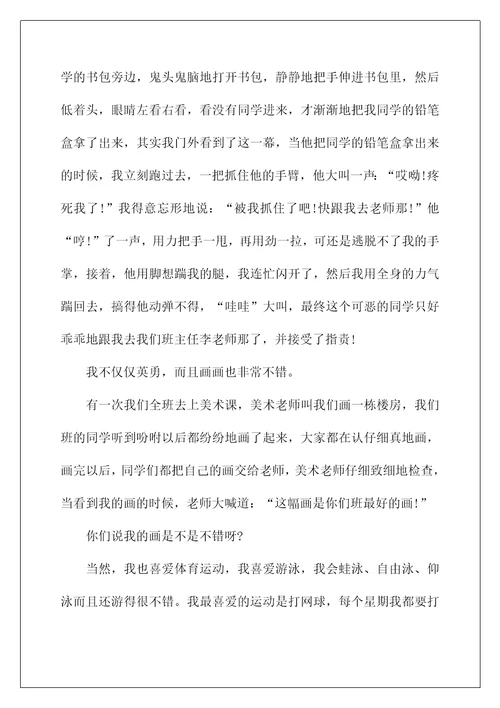 学的书包旁边，鬼头鬼脑地打开书包，静静地把手伸进书包里，然后低着头，眼睛左看右看，看没有同学进来，才渐渐地把我同学的铅笔盒拿了出来，其实我门外看到了这一幕，当他把同学的铅笔盒拿出来的时候，我立刻跑过去，一把抓住他的手臂，他大叫一声：“哎呦!疼死我了!”我得意忘形地说：“被我抓住了吧!快跟我去老师那!”他“哼!”了一声，用力把手一甩，再用劲一拉，可还是逃脱不了我的手掌，接着，他用脚想踹我的腿，我连忙闪开了，然后我用全身的力气踹回去，搞得他动弹不得，“哇哇”大叫，最终这个可恶的同学只好乖乖地跟我去我们班主任李老师那了，并接受了指责!

我不仅仅英勇，而且画画也非常不错。

有一次我们全班去上美术课，美术老师叫我们画一栋楼房，我们班的同学听到吩咐以后都纷纷地画了起来，大家都在认仔细真地画，画完以后，同学们都把自己的画交给老师，美术老师仔细致细地检查，当看到我的画的时候，老师大喊道：“这幅画是你们班最好的画!”

你们说我的画是不是不错呀?

当然，我也喜爱体育运动，我喜爱游泳，我会蛙泳、自由泳、仰泳而且还游得很不错。我最喜爱的运动是打网球，每个星期我都要打